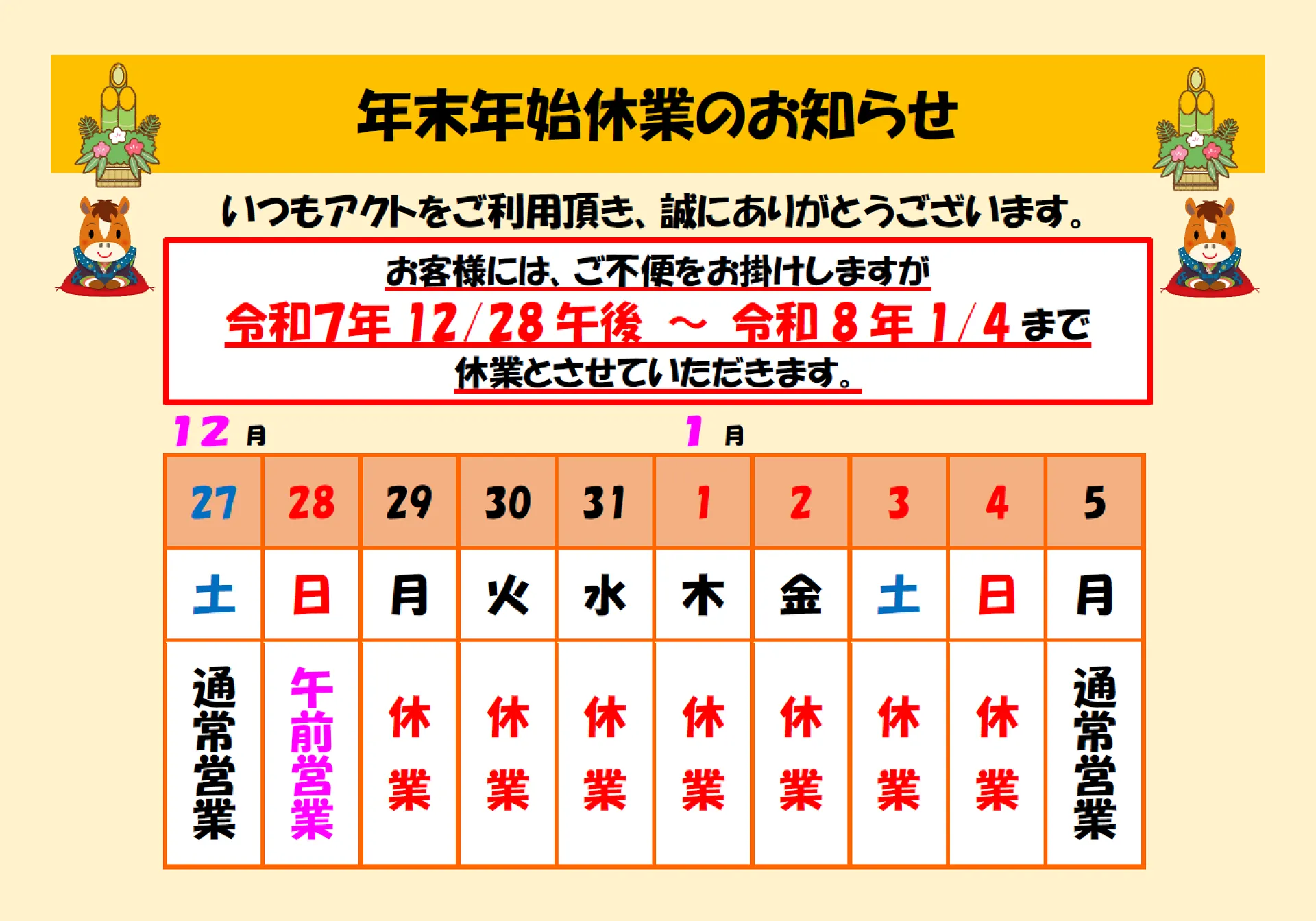 年末年始休業のお知らせ

いつもアクトをご利用頂き、誠にありがとうございます。

お客様には、ご不便をお掛けしますが
令和7年12/28午後 ～ 令和8年1/4まで
休業とさせていただきます。

12月 1月

| 27 | 28 | 29 | 30 | 31 | 1 | 2 | 3 | 4 | 5 |
|---|---|---|---|---|---|---|---|---|---|
| 土 | 日 | 月 | 火 | 水 | 木 | 金 | 土 | 日 | 月 |
| 通常営業 | 午前営業 | 休業 | 休業 | 休業 | 休業 | 休業 | 休業 | 休業 | 通常営業 |